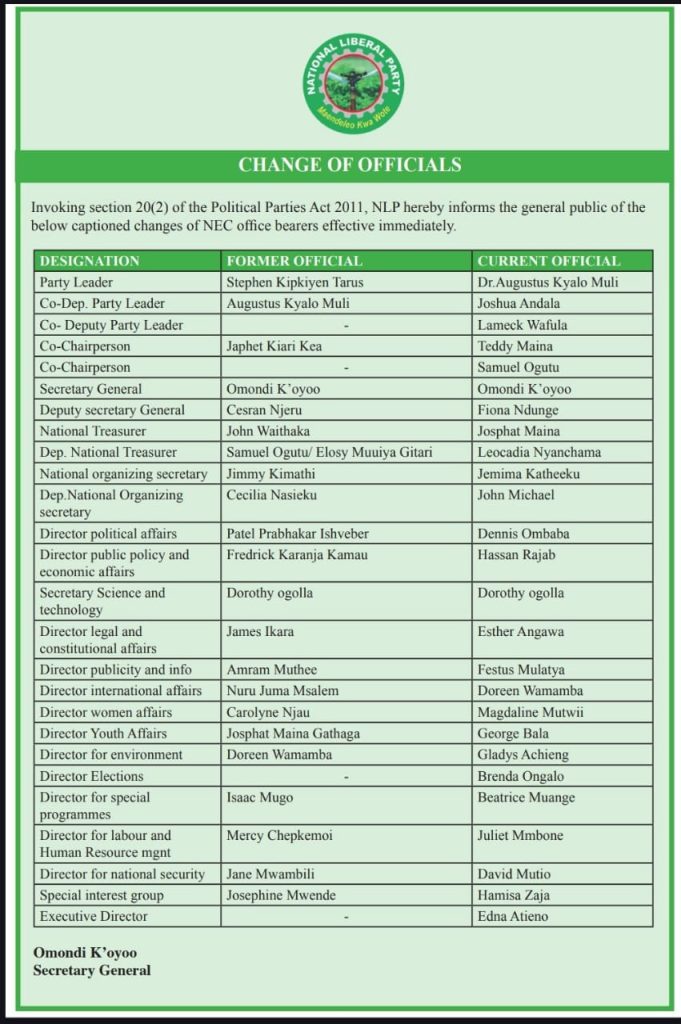 NATIONAL LIBERAL PARTY
Maendeleo Kwa Wote

CHANGE OF OFFICIALS

Invoking section 20(2) of the Political Parties Act 2011, NLP hereby informs the general public of the below captioned changes of NEC office bearers effective immediately.

| DESIGNATION | FORMER OFFICIAL | CURRENT OFFICIAL |
|---|---|---|
| Party Leader | Stephen Kipkiyen Tarus | Dr.Augustus Kyalo Muli |
| Co-Dep. Party Leader | Augustus Kyalo Muli | Joshua Andala |
| Co- Deputy Party Leader | - | Lameck Wafula |
| Co-Chairperson | Japhet Kiari Kea | Teddy Maina |
| Co-Chairperson | - | Samuel Ogutu |
| Secretary General | Omondi K'oyoo | Omondi K'oyoo |
| Deputy secretary General | Cesran Njeru | Fiona Ndunge |
| National Treasurer | John Waithaka | Josphat Maina |
| Dep. National Treasurer | Samuel Ogutu/ Elosy Muuiya Gitari | Leocadia Nyanchama |
| National organizing secretary | Jimmy Kimathi | Jemima Katheeku |
| Dep.National Organizing secretary | Cecilia Nasieku | John Michael |
| Director political affairs | Patel Prabhakar Ishveber | Dennis Ombaba |
| Director public policy and economic affairs | Fredrick Karanja Kamau | Hassan Rajab |
| Secretary Science and technology | Dorothy ogolla | Dorothy ogolla |
| Director legal and constitutional affairs | James Ikara | Esther Angawa |
| Director publicity and info | Amram Muthee | Festus Mulatya |
| Director international affairs | Nuru Juma Msalem | Doreen Wamamba |
| Director women affairs | Carolyne Njau | Magdaline Mutwii |
| Director Youth Affairs | Josphat Maina Gathaga | George Bala |
| Director for environment | Doreen Wamamba | Gladys Achieng |
| Director Elections | - | Brenda Ongalo |
| Director for special programmes | Isaac Mugo | Beatrice Muange |
| Director for labour and Human Resource mgnt | Mercy Chepkemoi | Juliet Mmbone |
| Director for national security | Jane Mwambili | David Mutio |
| Special interest group | Josephine Mwende | Hamisa Zaja |
| Executive Director | - | Edna Atieno |

Omondi K'oyoo
Secretary General